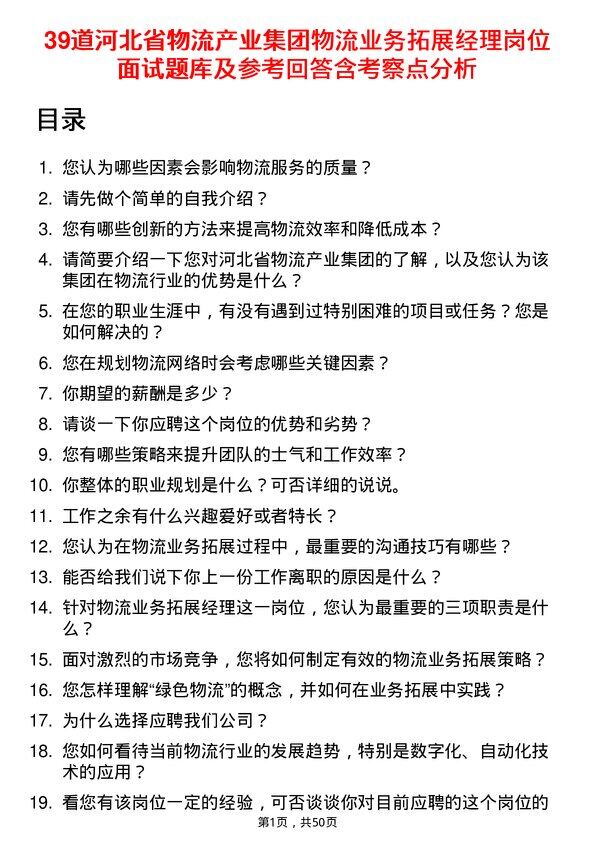 39道河北省物流产业集团物流业务拓展经理岗位面试题库及参考回答含考察点分析

目录

1. 您认为哪些因素会影响物流服务的质量？
2. 请先做个简单的自我介绍？
3. 您有哪些创新的方法来提高物流效率和降低成本？
4. 请简要介绍一下您对河北省物流产业集团的了解，以及您认为该集团在物流行业的优势是什么？
5. 在您的职业生涯中，有没有遇到过特别困难的项目或任务？您是如何解决的？
6. 您在规划物流网络时会考虑哪些关键因素？
7. 你期望的薪酬是多少？
8. 请谈一下你应聘这个岗位的优势和劣势？
9. 您有哪些策略来提升团队的士气和工作效率？
10. 你整体的职业规划是什么？可否详细的说说。
11. 工作之余有什么兴趣爱好或者特长？
12. 您认为在物流业务拓展过程中，最重要的沟通技巧有哪些？
13. 能否给我们说下你上一份工作离职的原因是什么？
14. 针对物流业务拓展经理这一岗位，您认为最重要的三项职责是什么？
15. 面对激烈的市场竞争，您将如何制定有效的物流业务拓展策略？
16. 您怎样理解“绿色物流”的概念，并如何在业务拓展中实践？
17. 为什么选择应聘我们公司？
18. 您如何看待当前物流行业的发展趋势，特别是数字化、自动化技术的应用？
19. 看您有该岗位一定的经验，可否谈谈你对目前应聘的这个岗位的

第1页，共50页